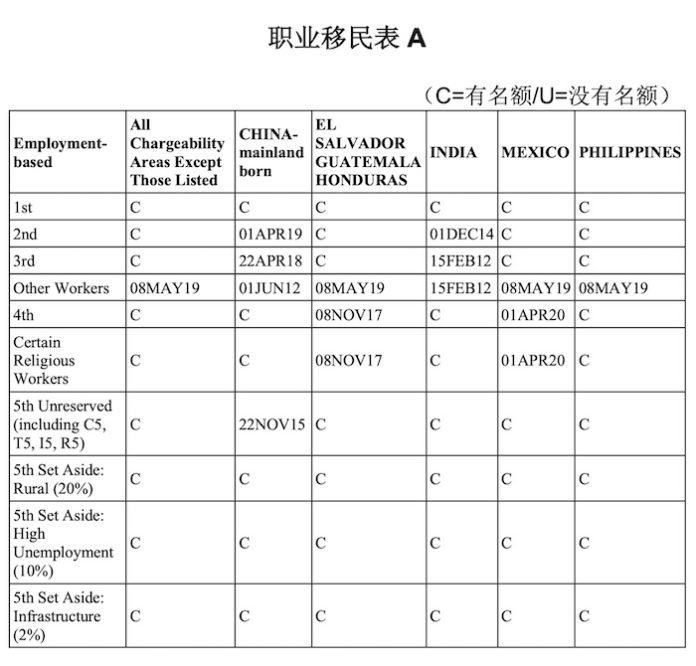 职业移民表 A

（C=有名额/U=没有名额）

| Employment-based | All Chargeability Areas Except Those Listed | CHINA-mainland born | EL SALVADOR GUATEMALA HONDURAS | INDIA | MEXICO | PHILIPPINES |
|---|---|---|---|---|---|---|
| 1st | C | C | C | C | C | C |
| 2nd | C | 01APR19 | C | 01DEC14 | C | C |
| 3rd | C | 22APR18 | C | 15FEB12 | C | C |
| Other Workers | 08MAY19 | 01JUN12 | 08MAY19 | 15FEB12 | 08MAY19 | 08MAY19 |
| 4th | C | C | 08NOV17 | C | 01APR20 | C |
| Certain Religious Workers | C | C | 08NOV17 | C | 01APR20 | C |
| 5th Unreserved (including C5, T5, I5, R5) | C | 22NOV15 | C | C | C | C |
| 5th Set Aside: Rural (20%) | C | C | C | C | C | C |
| 5th Set Aside: High Unemployment (10%) | C | C | C | C | C | C |
| 5th Set Aside: Infrastructure (2%) | C | C | C | C | C | C |